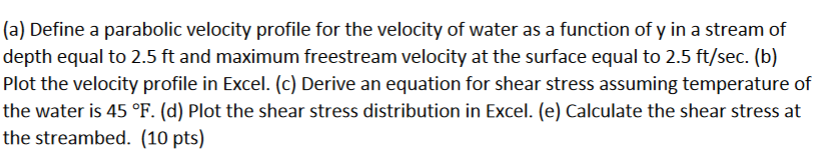 (a) Define a parabolic velocity profile for the velocity of water as a function of y in a stream of depth equal to 2.5 ft and maximum freestream velocity at the surface equal to 2.5 ft/sec. (b) Plot the velocity profile in Excel. (c) Derive an equation for shear stress assuming temperature of the water is 45 °F. (d) Plot the shear stress distribution in Excel. (e) Calculate the shear stress at the streambed. (10 pts)